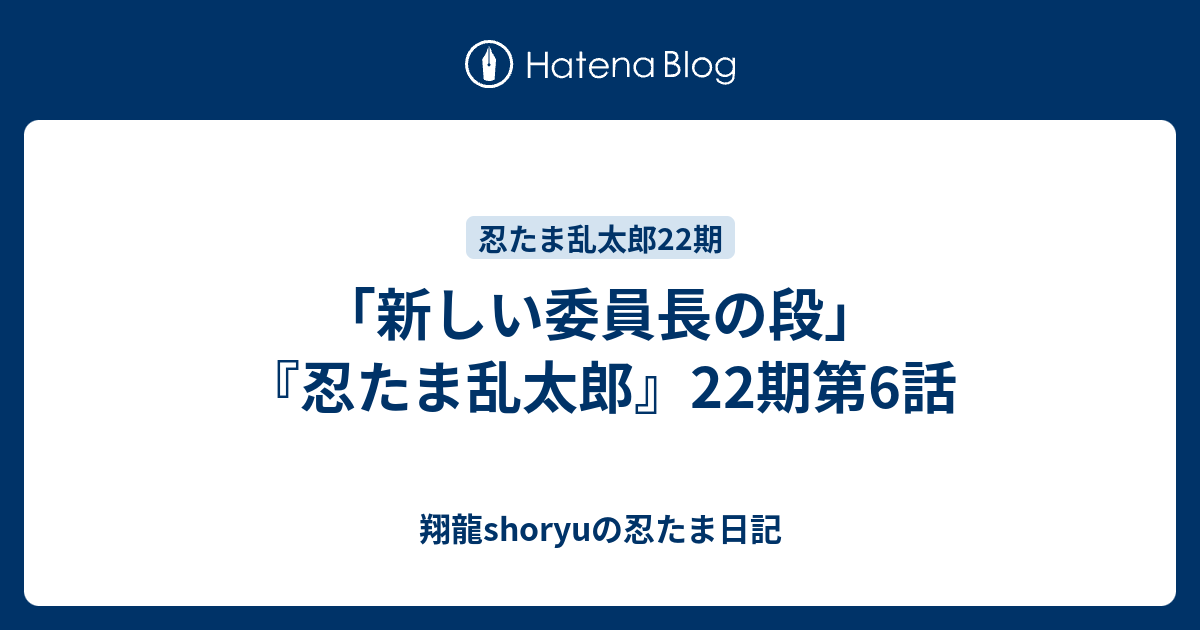 Hatena Blog

忍たま乱太郎22期

「新しい委員長の段」『忍たま乱太郎』22期第6話

翔龍shoryuの忍たま日記